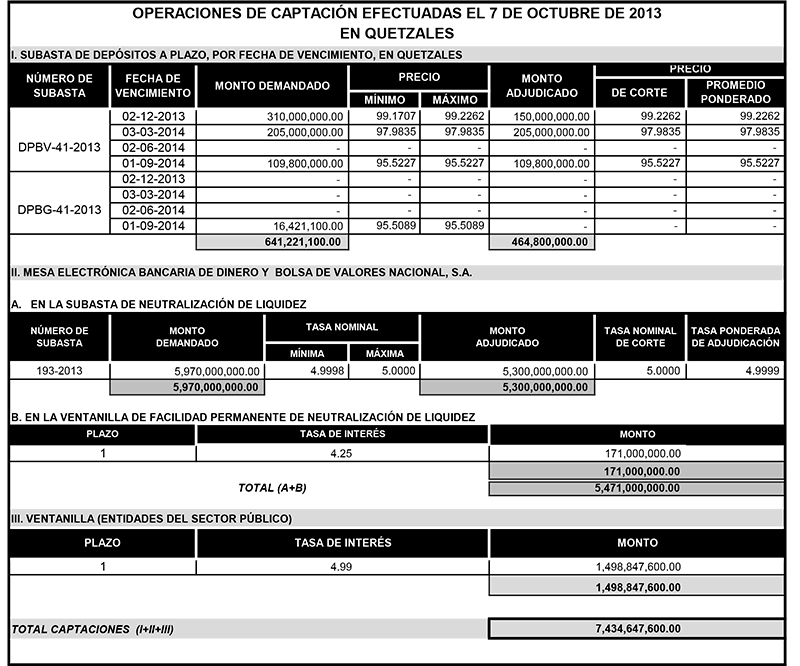 OPERACIONES DE CAPTACIÓN EFECTUADAS EL 7 DE OCTUBRE DE 2013
EN QUETZALES

I. SUBASTA DE DEPÓSITOS A PLAZO, POR FECHA DE VENCIMIENTO, EN QUETZALES

| NÚMERO DE SUBASTA | FECHA DE VENCIMIENTO | MONTO DEMANDADO | PRECIO MÍNIMO | PRECIO MÁXIMO | MONTO ADJUDICADO | PRECIO DE CORTE | PRECIO PROMEDIO PONDERADO |
|---|---|---|---|---|---|---|---|
| DPBV-41-2013 | 02-12-2013 | 310,000,000.00 | 99.1707 | 99.2262 | 150,000,000.00 | 99.2262 | 99.2262 |
| | 03-03-2014 | 205,000,000.00 | 97.9835 | 97.9835 | 205,000,000.00 | 97.9835 | 97.9835 |
| | 02-06-2014 | - | - | - | - | - | - |
| | 01-09-2014 | 109,800,000.00 | 95.5227 | 95.5227 | 109,800,000.00 | 95.5227 | 95.5227 |
| DPBG-41-2013 | 02-12-2013 | - | - | - | - | - | - |
| | 03-03-2014 | - | - | - | - | - | - |
| | 02-06-2014 | - | - | - | - | - | - |
| | 01-09-2014 | 16,421,100.00 | 95.5089 | 95.5089 | - | - | - |
| | | 641,221,100.00 | | | 464,800,000.00 | | |

II. MESA ELECTRÓNICA BANCARIA DE DINERO Y BOLSA DE VALORES NACIONAL, S.A.

A. EN LA SUBASTA DE NEUTRALIZACIÓN DE LIQUIDEZ

| NÚMERO DE SUBASTA | MONTO DEMANDADO | TASA NOMINAL MÍNIMA | TASA NOMINAL MÁXIMA | MONTO ADJUDICADO | TASA NOMINAL DE CORTE | TASA PONDERADA DE ADJUDICACIÓN |
|---|---|---|---|---|---|---|
| 193-2013 | 5,970,000,000.00 | 4.9998 | 5.0000 | 5,300,000,000.00 | 5.0000 | 4.9999 |
| | 5,970,000,000.00 | | | 5,300,000,000.00 | | |

B. EN LA VENTANILLA DE FACILIDAD PERMANENTE DE NEUTRALIZACIÓN DE LIQUIDEZ

| PLAZO | TASA DE INTERÉS | MONTO |
|---|---|---|
| 1 | 4.25 | 171,000,000.00 |
| | | 171,000,000.00 |
| | TOTAL (A+B) | 5,471,000,000.00 |

III. VENTANILLA (ENTIDADES DEL SECTOR PÚBLICO)

| PLAZO | TASA DE INTERÉS | MONTO |
|---|---|---|
| 1 | 4.99 | 1,498,847,600.00 |
| | | 1,498,847,600.00 |

TOTAL CAPTACIONES (I+II+III) 7,434,647,600.00